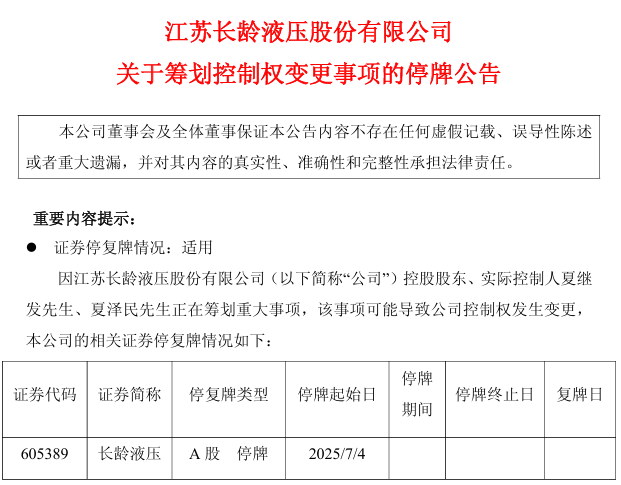 江苏长龄液压股份有限公司
关于筹划控制权变更事项的停牌公告

本公司董事会及全体董事保证本公告内容不存在任何虚假记载、误导性陈述或者重大遗漏，并对其内容的真实性、准确性和完整性承担法律责任。

重要内容提示：

● 证券停复牌情况：适用

因江苏长龄液压股份有限公司（以下简称“公司”）控股股东、实际控制人夏继发先生、夏泽民先生正在筹划重大事项，该事项可能导致公司控制权发生变更，本公司的相关证券停复牌情况如下：

| 证券代码 | 证券简称 | 停复牌类型 | 停牌起始日 | 停牌期间 | 停牌终止日 | 复牌日 |
|---|---|---|---|---|---|---|
| 605389 | 长龄液压 | A 股　停牌 | 2025/7/4 | | | |